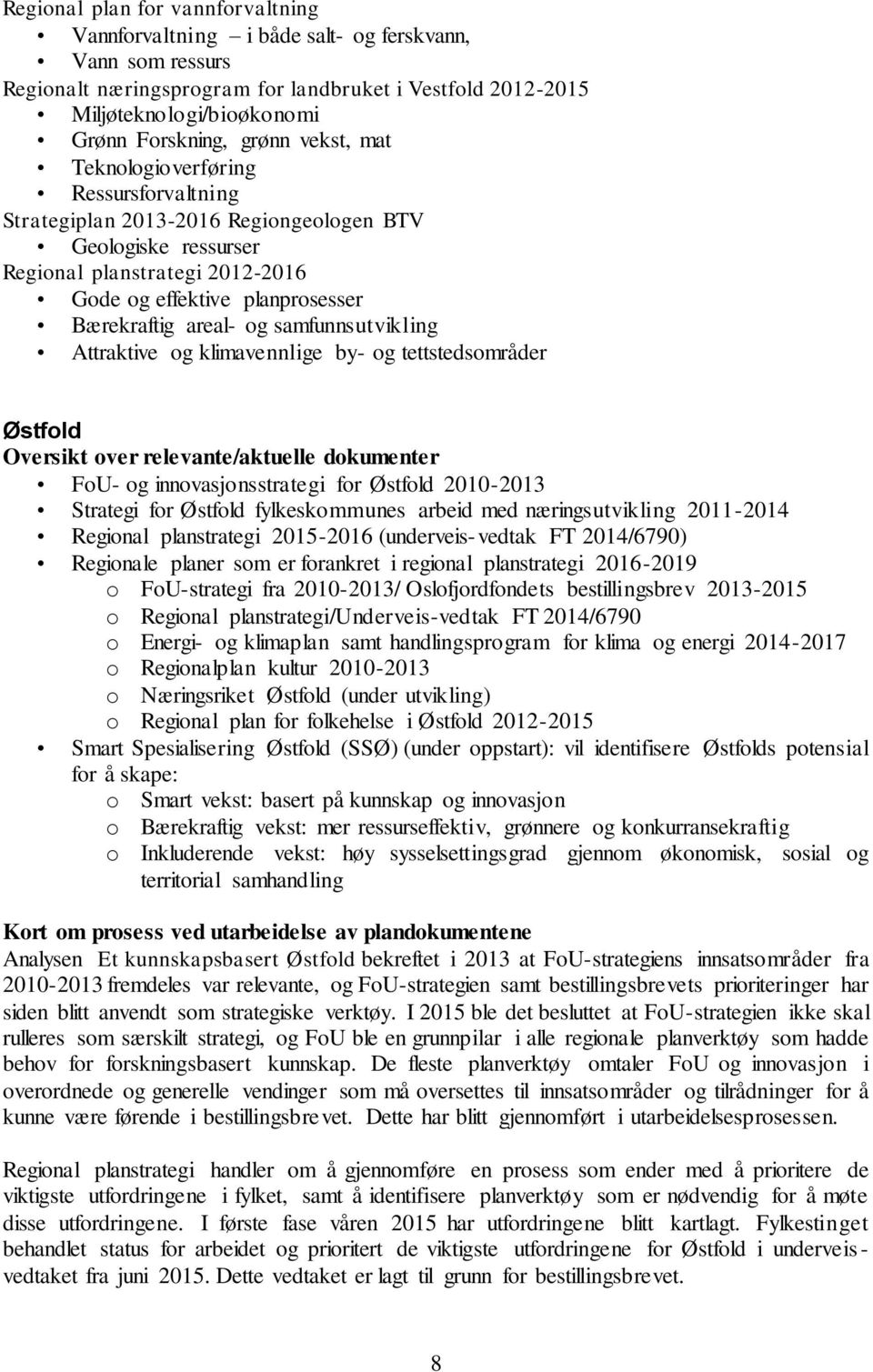 Regional plan for vannforvaltning
• Vannforvaltning – i både salt- og ferskvann,
• Vann som ressurs
Regionalt næringsprogram for landbruket i Vestfold 2012-2015
• Miljøteknologi/bioøkonomi
• Grønn Forskning, grønn vekst, mat
• Teknologioverføring
• Ressursforvaltning
Strategiplan 2013-2016 Regiongeologen BTV
• Geologiske ressurser
Regional planstrategi 2012-2016
• Gode og effektive planprosesser
• Bærekraftig areal- og samfunnsutvikling
• Attraktive og klimavennlige by- og tettstedsområder

Østfold
Oversikt over relevante/aktuelle dokumenter
• FoU- og innovasjonsstrategi for Østfold 2010-2013
• Strategi for Østfold fylkeskommunes arbeid med næringsutvikling 2011-2014
• Regional planstrategi 2015-2016 (underveis-vedtak FT 2014/6790)
• Regionale planer som er forankret i regional planstrategi 2016-2019
o FoU-strategi fra 2010-2013/ Oslofjordfondets bestillingsbrev 2013-2015
o Regional planstrategi/Underveis-vedtak FT 2014/6790
o Energi- og klimaplan samt handlingsprogram for klima og energi 2014-2017
o Regionalplan kultur 2010-2013
o Næringsriket Østfold (under utvikling)
o Regional plan for folkehelse i Østfold 2012-2015
• Smart Spesialisering Østfold (SSØ) (under oppstart): vil identifisere Østfolds potensial for å skape:
o Smart vekst: basert på kunnskap og innovasjon
o Bærekraftig vekst: mer ressurseffektiv, grønnere og konkurransekraftig
o Inkluderende vekst: høy sysselsettingsgrad gjennom økonomisk, sosial og territorial samhandling

Kort om prosess ved utarbeidelse av plandokumentene
Analysen Et kunnskapsbasert Østfold bekreftet i 2013 at FoU-strategiens innsatsområder fra 2010-2013 fremdeles var relevante, og FoU-strategien samt bestillingsbrevets prioriteringer har siden blitt anvendt som strategiske verktøy. I 2015 ble det besluttet at FoU-strategien ikke skal rulleres som særskilt strategi, og FoU ble en grunnpilar i alle regionale planverktøy som hadde behov for forskningsbasert kunnskap. De fleste planverktøy omtaler FoU og innovasjon i overordnede og generelle vendinger som må oversettes til innsatsområder og tilrådninger for å kunne være førende i bestillingsbrevet. Dette har blitt gjennomført i utarbeidelsesprosessen.

Regional planstrategi handler om å gjennomføre en prosess som ender med å prioritere de viktigste utfordringene i fylket, samt å identifisere planverktøy som er nødvendig for å møte disse utfordringene. I første fase våren 2015 har utfordringene blitt kartlagt. Fylkestinget behandlet status for arbeidet og prioritert de viktigste utfordringene for Østfold i underveisvedtaket fra juni 2015. Dette vedtaket er lagt til grunn for bestillingsbrevet.

8